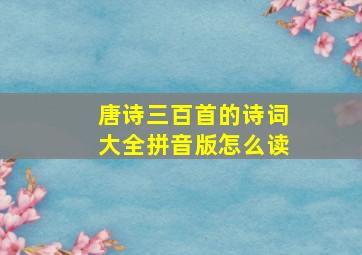 唐诗三百首的诗词大全拼音版怎么读